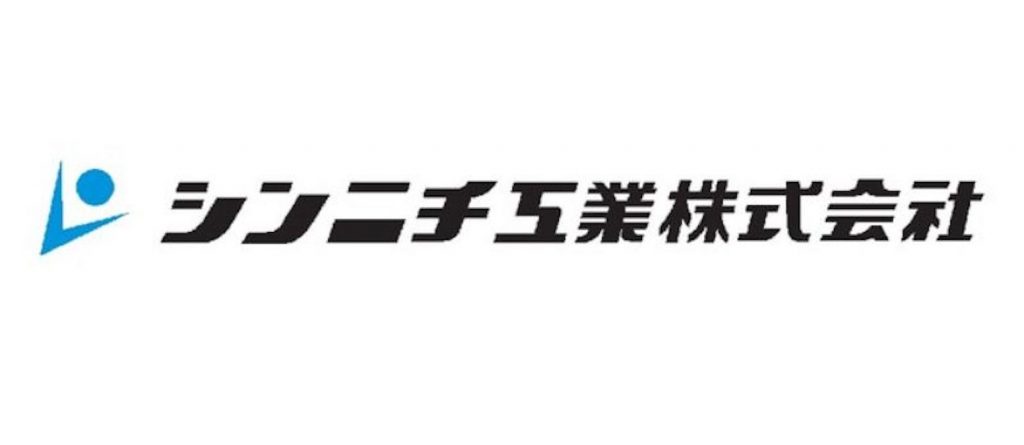 シンニチ工業株式会社